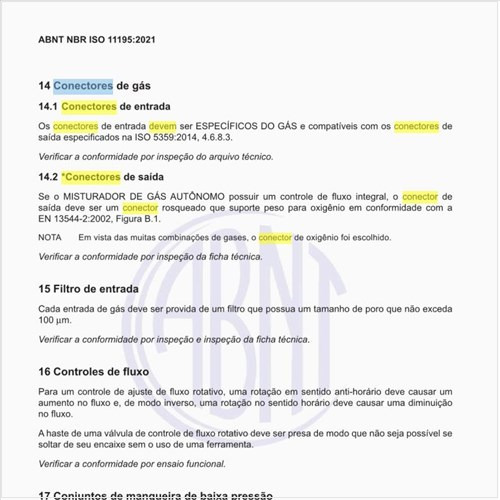 ABNT NBR ISO 11195:2021

14 Conectores de gás

14.1 Conectores de entrada

Os conectores de entrada devem ser ESPECÍFICOS DO GÁS e compatíveis com os conectores de saída especificados na ISO 5359:2014, 4.6.8.3.

Verificar a conformidade por inspeção do arquivo técnico.

14.2 *Conectores de saída

Se o MISTURADOR DE GÁS AUTÔNOMO possuir um controle de fluxo integral, o conector de saída deve ser um conector rosqueado que suporte peso para oxigênio em conformidade com a EN 13544-2:2002, Figura B.1.

NOTA Em vista das muitas combinações de gases, o conector de oxigênio foi escolhido.

Verificar a conformidade por inspeção da ficha técnica.

15 Filtro de entrada

Cada entrada de gás deve ser provida de um filtro que possua um tamanho de poro que não exceda 100 µm.

Verificar a conformidade por inspeção e inspeção da ficha técnica.

16 Controles de fluxo

Para um controle de ajuste de fluxo rotativo, uma rotação em sentido anti-horário deve causar um aumento no fluxo e, de modo inverso, uma rotação no sentido horário deve causar uma diminuição no fluxo.

A haste de uma válvula de controle de fluxo rotativo deve ser presa de modo que não seja possível se soltar de seu encaixe sem o uso de uma ferramenta.

Verificar a conformidade por ensaio funcional.

17 Conjuntos de mangueira de baixa pressão